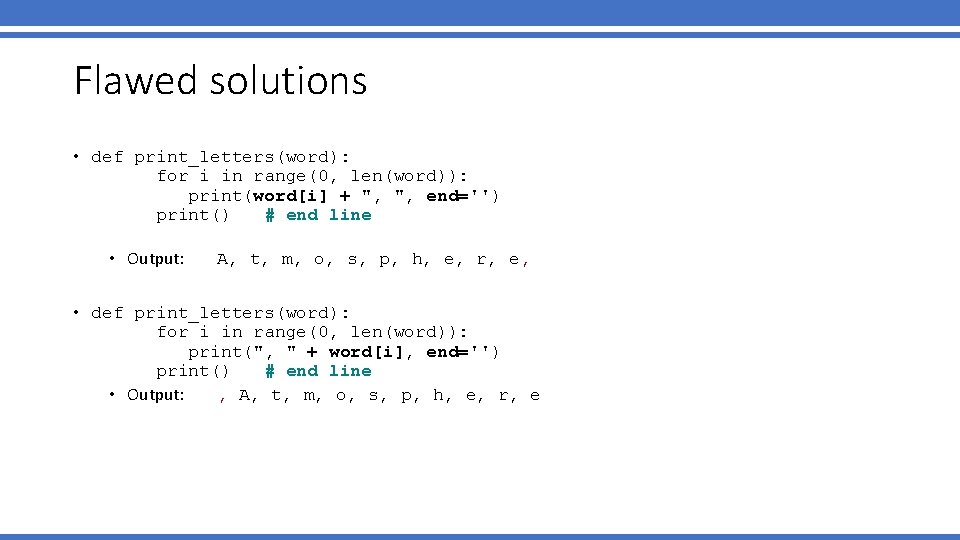 Flawed solutions

• def print_letters(word):
        for i in range(0, len(word)):
            print(word[i] + ", ", end='')
        print()    # end line

• Output:    A, t, m, o, s, p, h, e, r, e,

• def print_letters(word):
        for i in range(0, len(word)):
            print(", " + word[i], end='')
        print()    # end line

• Output:    , A, t, m, o, s, p, h, e, r, e